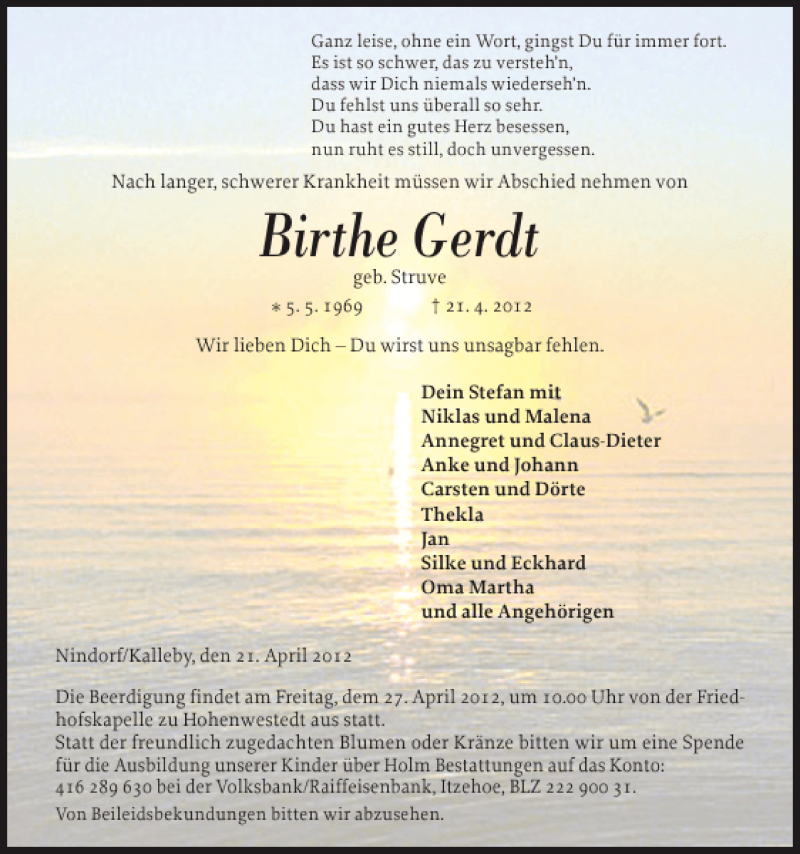 Ganz leise, ohne ein Wort, gingst Du für immer fort.
Es ist so schwer, das zu versteh'n,
dass wir Dich niemals wiederseh'n.
Du fehlst uns überall so sehr.
Du hast ein gutes Herz besessen,
nun ruht es still, doch unvergessen.

Nach langer, schwerer Krankheit müssen wir Abschied nehmen von

Birthe Gerdt

geb. Struve

∗ 5. 5. 1969 † 21. 4. 2012

Wir lieben Dich – Du wirst uns unsagbar fehlen.

Dein Stefan mit
Niklas und Malena
Annegret und Claus-Dieter
Anke und Johann
Carsten und Dörte
Thekla
Jan
Silke und Eckhard
Oma Martha
und alle Angehörigen

Nindorf/Kalleby, den 21. April 2012

Die Beerdigung findet am Freitag, dem 27. April 2012, um 10.00 Uhr von der Friedhofskapelle zu Hohenwestedt aus statt.
Statt der freundlich zugedachten Blumen oder Kränze bitten wir um eine Spende für die Ausbildung unserer Kinder über Holm Bestattungen auf das Konto: 416 289 630 bei der Volksbank/Raiffeisenbank, Itzehoe, BLZ 222 900 31.

Von Beileidsbekundungen bitten wir abzusehen.